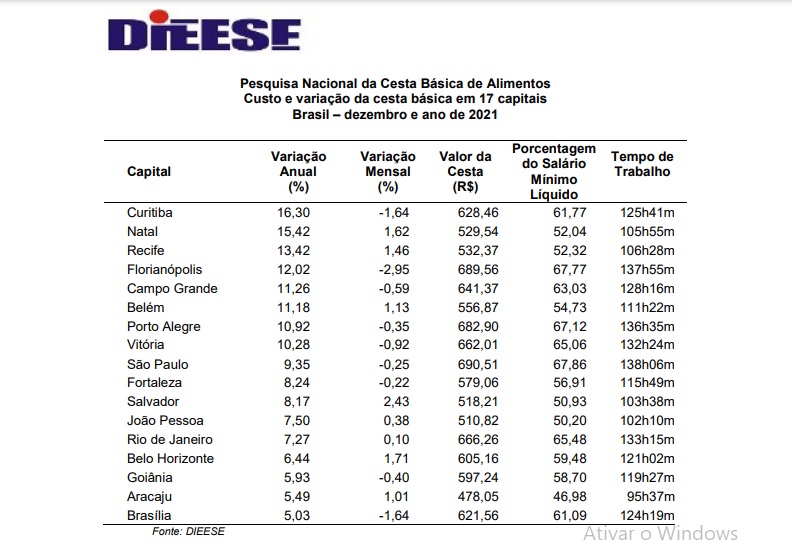 DIEESE

Pesquisa Nacional da Cesta Básica de Alimentos
Custo e variação da cesta básica em 17 capitais
Brasil – dezembro e ano de 2021

| Capital | Variação Anual (%) | Variação Mensal (%) | Valor da Cesta (R$) | Porcentagem do Salário Mínimo Líquido | Tempo de Trabalho |
|---|---|---|---|---|---|
| Curitiba | 16,30 | -1,64 | 628,46 | 61,77 | 125h41m |
| Natal | 15,42 | 1,62 | 529,54 | 52,04 | 105h55m |
| Recife | 13,42 | 1,46 | 532,37 | 52,32 | 106h28m |
| Florianópolis | 12,02 | -2,95 | 689,56 | 67,77 | 137h55m |
| Campo Grande | 11,26 | -0,59 | 641,37 | 63,03 | 128h16m |
| Belém | 11,18 | 1,13 | 556,87 | 54,73 | 111h22m |
| Porto Alegre | 10,92 | -0,35 | 682,90 | 67,12 | 136h35m |
| Vitória | 10,28 | -0,92 | 662,01 | 65,06 | 132h24m |
| São Paulo | 9,35 | -0,25 | 690,51 | 67,86 | 138h06m |
| Fortaleza | 8,24 | -0,22 | 579,06 | 56,91 | 115h49m |
| Salvador | 8,17 | 2,43 | 518,21 | 50,93 | 103h38m |
| João Pessoa | 7,50 | 0,38 | 510,82 | 50,20 | 102h10m |
| Rio de Janeiro | 7,27 | 0,10 | 666,26 | 65,48 | 133h15m |
| Belo Horizonte | 6,44 | 1,71 | 605,16 | 59,48 | 121h02m |
| Goiânia | 5,93 | -0,40 | 597,24 | 58,70 | 119h27m |
| Aracaju | 5,49 | 1,01 | 478,05 | 46,98 | 95h37m |
| Brasília | 5,03 | -1,64 | 621,56 | 61,09 | 124h19m |

Fonte: DIEESE

Ativar o Windows